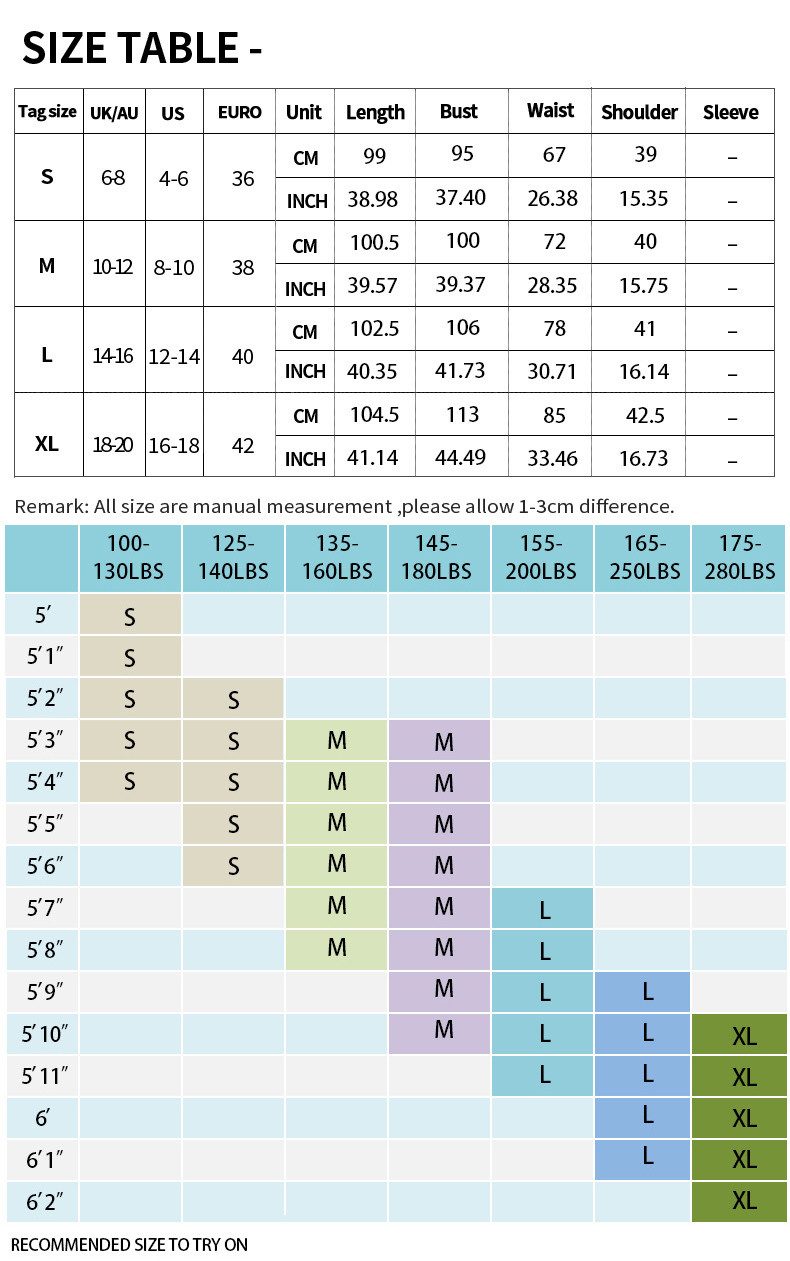 SIZE TABLE -

| Tag size | UK/AU | US | EURO | Unit | Length | Bust | Waist | Shoulder | Sleeve |
|---|---|---|---|---|---|---|---|---|---|
| S | 68 | 4-6 | 36 | CM | 99 | 95 | 67 | 39 | – |
| | | | | INCH | 38.98 | 37.40 | 26.38 | 15.35 | – |
| M | 10-12 | 8-10 | 38 | CM | 100.5 | 100 | 72 | 40 | – |
| | | | | INCH | 39.57 | 39.37 | 28.35 | 15.75 | – |
| L | 14-16 | 12-14 | 40 | CM | 102.5 | 106 | 78 | 41 | – |
| | | | | INCH | 40.35 | 41.73 | 30.71 | 16.14 | – |
| XL | 18-20 | 16-18 | 42 | CM | 104.5 | 113 | 85 | 42.5 | – |
| | | | | INCH | 41.14 | 44.49 | 33.46 | 16.73 | – |

Remark: All size are manual measurement ,please allow 1-3cm difference.

| | 100-130LBS | 125-140LBS | 135-160LBS | 145-180LBS | 155-200LBS | 165-250LBS | 175-280LBS |
|---|---|---|---|---|---|---|---|
| 5′ | S | | | | | | |
| 5′1″ | S | | | | | | |
| 5′2″ | S | S | | | | | |
| 5′3″ | S | S | M | M | | | |
| 5′4″ | S | S | M | M | | | |
| 5′5″ | | S | M | M | | | |
| 5′6″ | | S | M | M | | | |
| 5′7″ | | | M | M | L | | |
| 5′8″ | | | M | M | L | | |
| 5′9″ | | | | M | L | L | |
| 5′10″ | | | | M | L | L | XL |
| 5′11″ | | | | | L | L | XL |
| 6′ | | | | | | L | XL |
| 6′1″ | | | | | | L | XL |
| 6′2″ | | | | | | | XL |

RECOMMENDED SIZE TO TRY ON